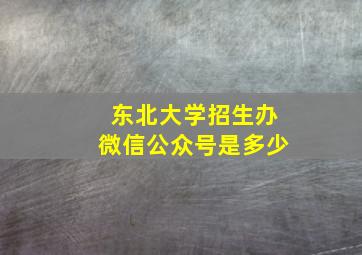 东北大学招生办
微信公众号是多少